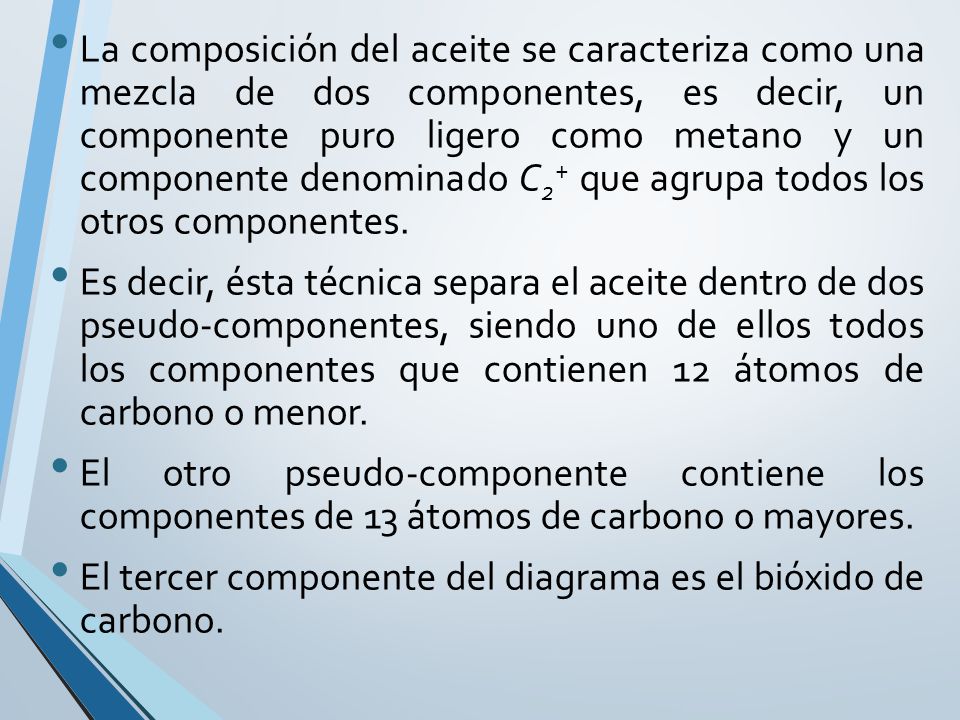 • La composición del aceite se caracteriza como una mezcla de dos componentes, es decir, un componente puro ligero como metano y un componente denominado $C_2^+$ que agrupa todos los otros componentes.

• Es decir, ésta técnica separa el aceite dentro de dos pseudo-componentes, siendo uno de ellos todos los componentes que contienen 12 átomos de carbono o menor.

• El otro pseudo-componente contiene los componentes de 13 átomos de carbono o mayores.

• El tercer componente del diagrama es el bióxido de carbono.